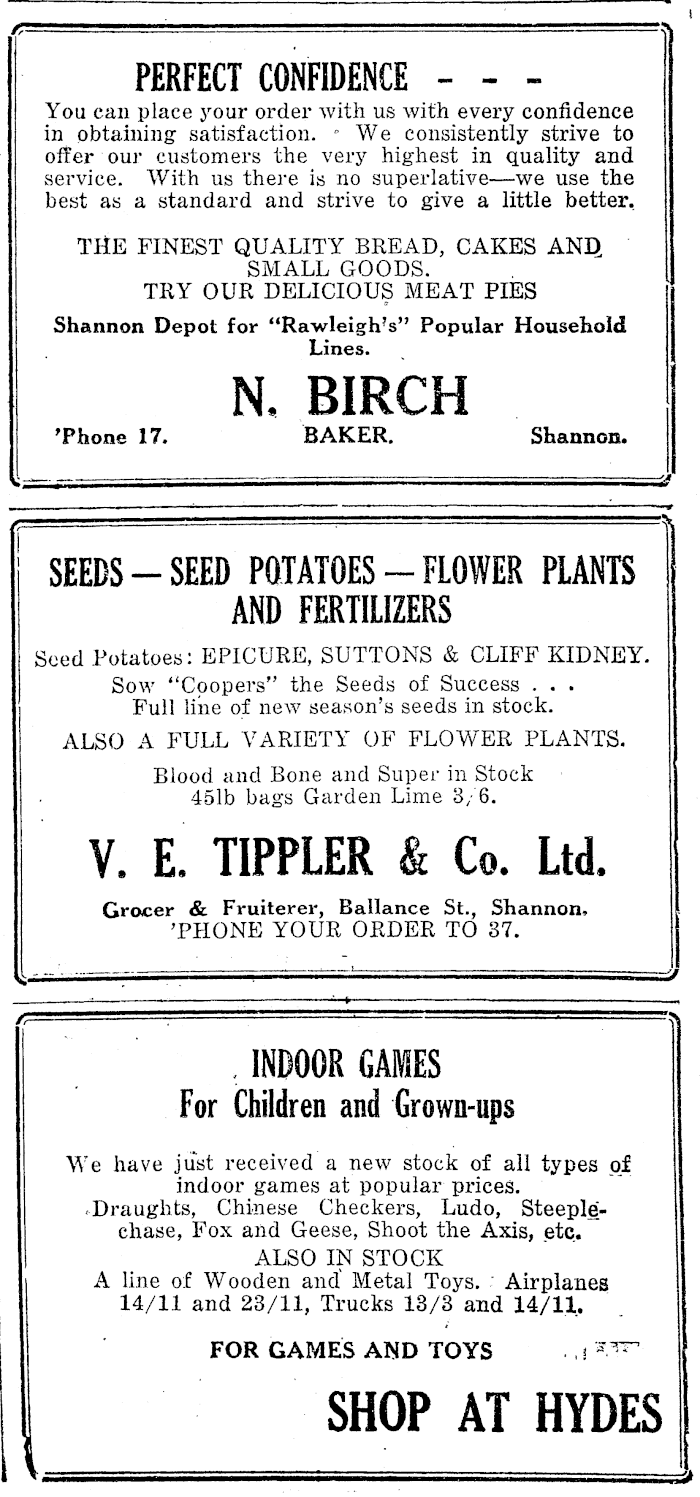 PERFECT CONFIDENCE - - -

You can place your order with us with every confidence in obtaining satisfaction. We consistently strive to offer our customers the very highest in quality and service. With us there is no superlative—we use the best as a standard and strive to give a little better.

THE FINEST QUALITY BREAD, CAKES AND SMALL GOODS.
TRY OUR DELICIOUS MEAT PIES

Shannon Depot for "Rawleigh's" Popular Household Lines.

N. BIRCH

'Phone 17. BAKER. Shannon.

SEEDS — SEED POTATOES — FLOWER PLANTS AND FERTILIZERS

Seed Potatoes: EPICURE, SUTTONS & CLIFF KIDNEY.
Sow "Coopers" the Seeds of Success . . .
Full line of new season's seeds in stock.
ALSO A FULL VARIETY OF FLOWER PLANTS.
Blood and Bone and Super in Stock
45lb bags Garden Lime 3/6.

V. E. TIPPLER & Co. Ltd.

Grocer & Fruiterer, Ballance St., Shannon.
'PHONE YOUR ORDER TO 37.

INDOOR GAMES
For Children and Grown-ups

We have just received a new stock of all types of indoor games at popular prices.
Draughts, Chinese Checkers, Ludo, Steeplechase, Fox and Geese, Shoot the Axis, etc.
ALSO IN STOCK
A line of Wooden and Metal Toys. Airplanes 14/11 and 23/11, Trucks 13/3 and 14/11.

FOR GAMES AND TOYS

SHOP AT HYDES